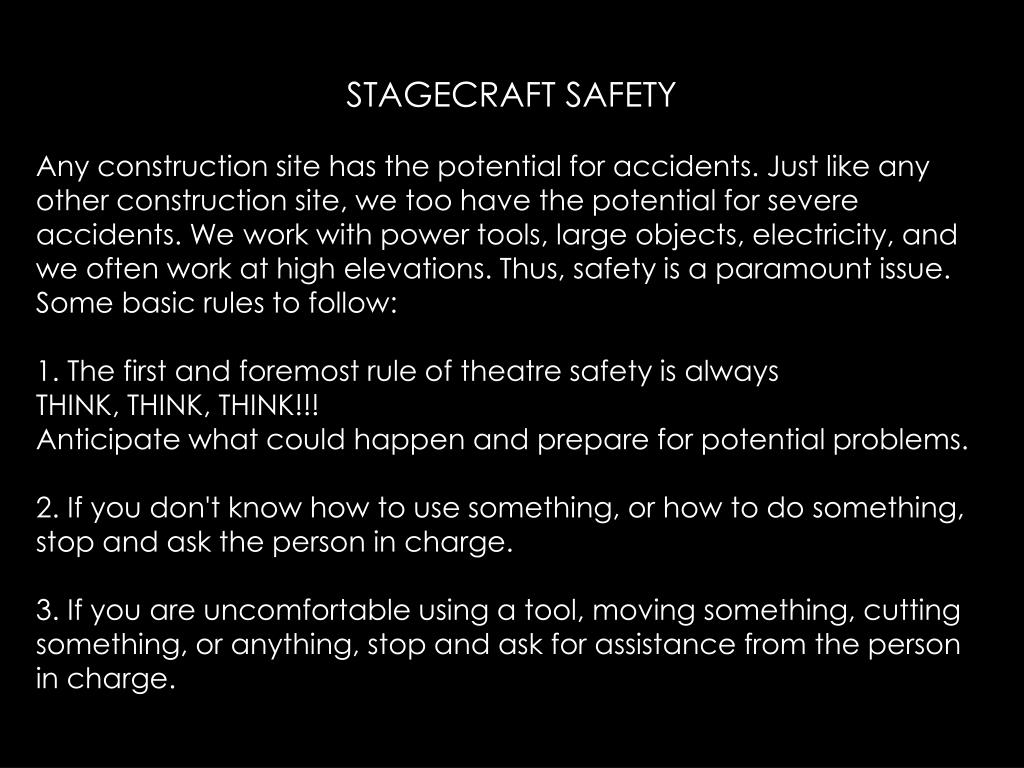 STAGECRAFT SAFETY

Any construction site has the potential for accidents. Just like any other construction site, we too have the potential for severe accidents. We work with power tools, large objects, electricity, and we often work at high elevations. Thus, safety is a paramount issue. Some basic rules to follow:

1. The first and foremost rule of theatre safety is always
THINK, THINK, THINK!!!
Anticipate what could happen and prepare for potential problems.

2. If you don't know how to use something, or how to do something, stop and ask the person in charge.

3. If you are uncomfortable using a tool, moving something, cutting something, or anything, stop and ask for assistance from the person in charge.